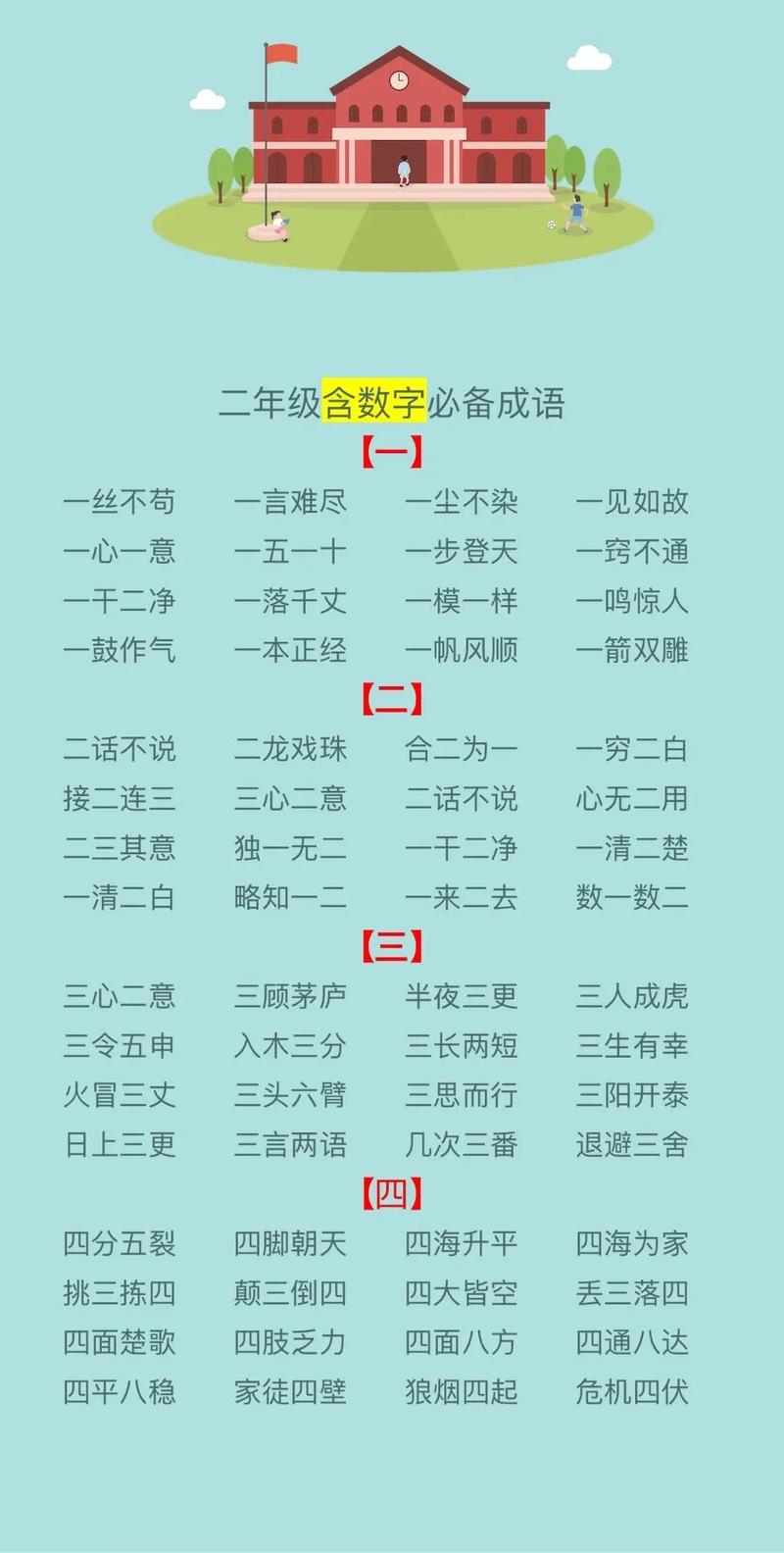 二年级含数字必备成语

【一】

一丝不苟　一言难尽　一尘不染　一见如故
一心一意　一五一十　一步登天　一窍不通
一干二净　一落千丈　一模一样　一鸣惊人
一鼓作气　一本正经　一帆风顺　一箭双雕

【二】

二话不说　二龙戏珠　合二为一　一穷二白
接二连三　三心二意　二话不说　心无二用
二三其意　独一无二　一干二净　一清二楚
一清二白　略知一二　一来二去　数一数二

【三】

三心二意　三顾茅庐　半夜三更　三人成虎
三令五申　入木三分　三长两短　三生有幸
火冒三丈　三头六臂　三思而行　三阳开泰
日上三更　三言两语　几次三番　退避三舍

【四】

四分五裂　四脚朝天　四海升平　四海为家
挑三拣四　颠三倒四　四大皆空　丢三落四
四面楚歌　四肢乏力　四面八方　四通八达
四平八稳　家徒四壁　狼烟四起　危机四伏